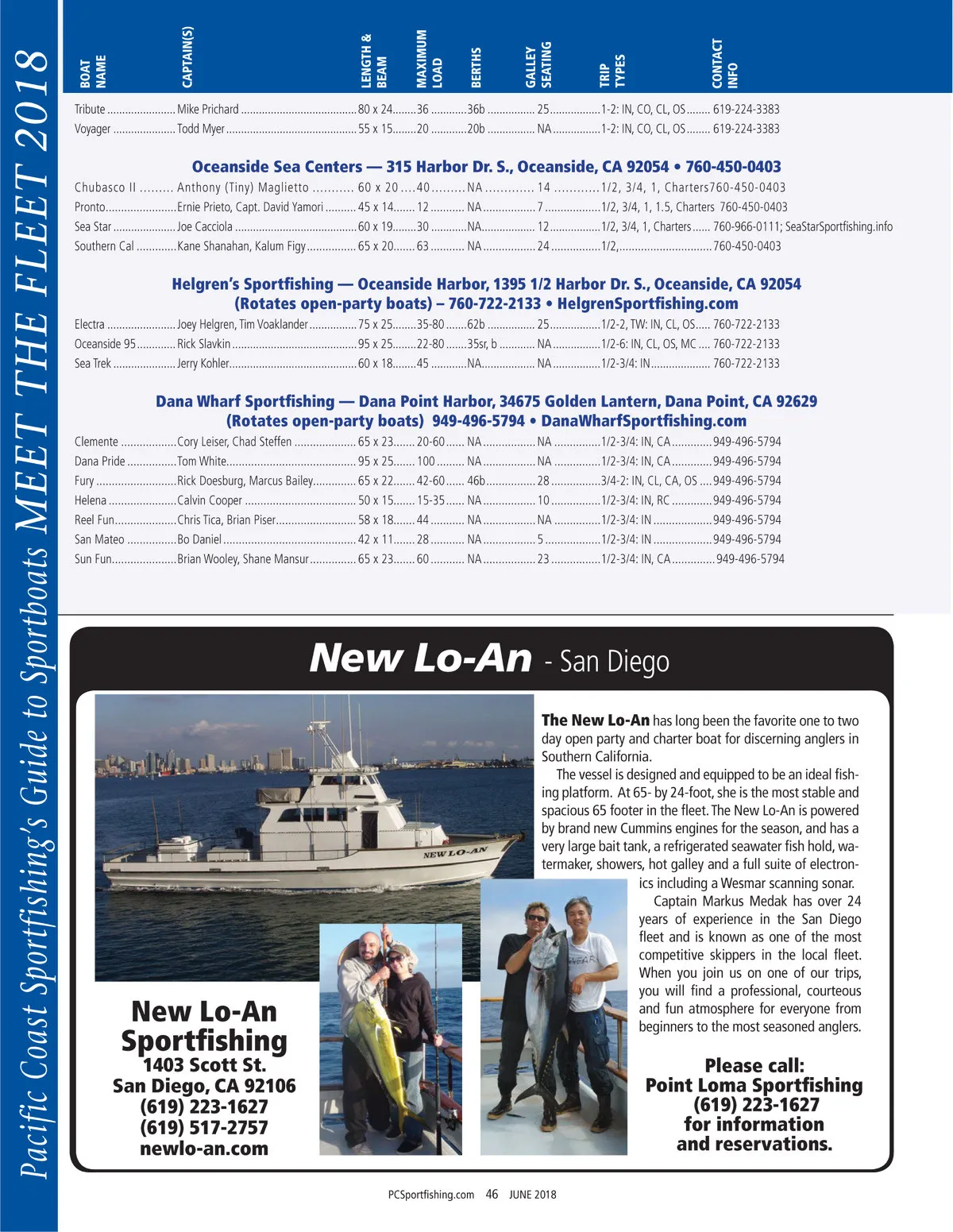 Pacific Coast Sportfishing's Guide to Sportboats MEET THE FLEET 2018

| BOAT NAME | CAPTAIN(S) | LENGTH & BEAM | MAXIMUM LOAD | BERTHS | GALLEY SEATING | TRIP TYPES | CONTACT INFO |
|---|---|---|---|---|---|---|---|
| Tribute | Mike Prichard | 80 x 24 | 36 | 36b | 25 | 1-2: IN, CO, CL, OS | 619-224-3383 |
| Voyager | Todd Myer | 55 x 15 | 20 | 20b | NA | 1-2: IN, CO, CL, OS | 619-224-3383 |

Oceanside Sea Centers — 315 Harbor Dr. S., Oceanside, CA 92054 • 760-450-0403

| | | | | | | | |
|---|---|---|---|---|---|---|---|
| Chubasco II | Anthony (Tiny) Maglietto | 60 x 20 | 40 | NA | 14 | 1/2, 3/4, 1, Charters | 760-450-0403 |
| Pronto | Ernie Prieto, Capt. David Yamori | 45 x 14 | 12 | NA | 7 | 1/2, 3/4, 1, 1.5, Charters | 760-450-0403 |
| Sea Star | Joe Cacciola | 60 x 19 | 30 | NA | 12 | 1/2, 3/4, 1, Charters | 760-966-0111; SeaStarSportfishing.info |
| Southern Cal | Kane Shanahan, Kalum Figy | 65 x 20 | 63 | NA | 24 | 1/2, | 760-450-0403 |

Helgren's Sportfishing — Oceanside Harbor, 1395 1/2 Harbor Dr. S., Oceanside, CA 92054
(Rotates open-party boats) – 760-722-2133 • HelgrenSportfishing.com

| | | | | | | | |
|---|---|---|---|---|---|---|---|
| Electra | Joey Helgren, Tim Voaklander | 75 x 25 | 35-80 | 62b | 25 | 1/2-2, TW: IN, CL, OS | 760-722-2133 |
| Oceanside 95 | Rick Slavkin | 95 x 25 | 22-80 | 35sr, b | NA | 1/2-6: IN, CL, OS, MC | 760-722-2133 |
| Sea Trek | Jerry Kohler | 60 x 18 | 45 | NA | NA | 1/2-3/4: IN | 760-722-2133 |

Dana Wharf Sportfishing — Dana Point Harbor, 34675 Golden Lantern, Dana Point, CA 92629
(Rotates open-party boats) 949-496-5794 • DanaWharfSportfishing.com

| | | | | | | | |
|---|---|---|---|---|---|---|---|
| Clemente | Cory Leiser, Chad Steffen | 65 x 23 | 20-60 | NA | NA | 1/2-3/4: IN, CA | 949-496-5794 |
| Dana Pride | Tom White | 95 x 25 | 100 | NA | NA | 1/2-3/4: IN, CA | 949-496-5794 |
| Fury | Rick Doesburg, Marcus Bailey | 65 x 22 | 42-60 | 46b | 28 | 3/4-2: IN, CL, CA, OS | 949-496-5794 |
| Helena | Calvin Cooper | 50 x 15 | 15-35 | NA | 10 | 1/2-3/4: IN, RC | 949-496-5794 |
| Reel Fun | Chris Tica, Brian Piser | 58 x 18 | 44 | NA | NA | 1/2-3/4: IN | 949-496-5794 |
| San Mateo | Bo Daniel | 42 x 11 | 28 | NA | 5 | 1/2-3/4: IN | 949-496-5794 |
| Sun Fun | Brian Wooley, Shane Mansur | 65 x 23 | 60 | NA | 23 | 1/2-3/4: IN, CA | 949-496-5794 |

New Lo-An - San Diego

NEW LO-AN

The New Lo-An has long been the favorite one to two day open party and charter boat for discerning anglers in Southern California.

The vessel is designed and equipped to be an ideal fishing platform. At 65- by 24-foot, she is the most stable and spacious 65 footer in the fleet. The New Lo-An is powered by brand new Cummins engines for the season, and has a very large bait tank, a refrigerated seawater fish hold, watermaker, showers, hot galley and a full suite of electronics including a Wesmar scanning sonar.

Captain Markus Medak has over 24 years of experience in the San Diego fleet and is known as one of the most competitive skippers in the local fleet. When you join us on one of our trips, you will find a professional, courteous and fun atmosphere for everyone from beginners to the most seasoned anglers.

New Lo-An Sportfishing
1403 Scott St.
San Diego, CA 92106
(619) 223-1627
(619) 517-2757
newlo-an.com

Please call:
Point Loma Sportfishing
(619) 223-1627
for information
and reservations.

PCSportfishing.com 46 JUNE 2018